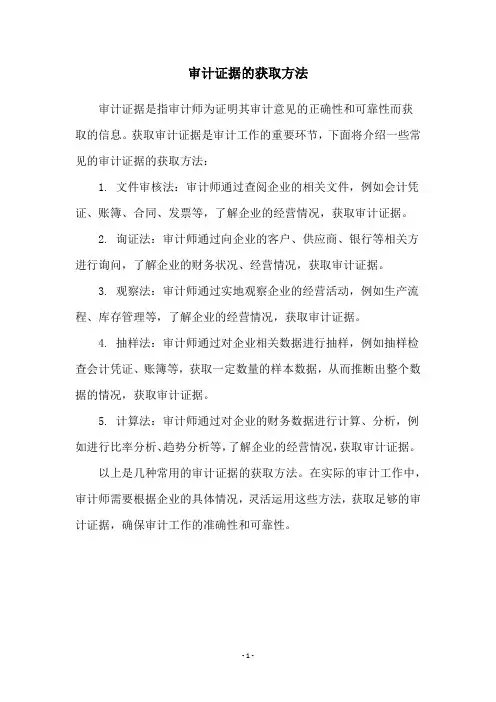 审计证据的获取方法

审计证据是指审计师为证明其审计意见的正确性和可靠性而获取的信息。获取审计证据是审计工作的重要环节，下面将介绍一些常见的审计证据的获取方法：

1. 文件审核法：审计师通过查阅企业的相关文件，例如会计凭证、账簿、合同、发票等，了解企业的经营情况，获取审计证据。

2. 询证法：审计师通过向企业的客户、供应商、银行等相关方进行询问，了解企业的财务状况、经营情况，获取审计证据。

3. 观察法：审计师通过实地观察企业的经营活动，例如生产流程、库存管理等，了解企业的经营情况，获取审计证据。

4. 抽样法：审计师通过对企业相关数据进行抽样，例如抽样检查会计凭证、账簿等，获取一定数量的样本数据，从而推断出整个数据的情况，获取审计证据。

5. 计算法：审计师通过对企业的财务数据进行计算、分析，例如进行比率分析、趋势分析等，了解企业的经营情况，获取审计证据。

以上是几种常用的审计证据的获取方法。在实际的审计工作中，审计师需要根据企业的具体情况，灵活运用这些方法，获取足够的审计证据，确保审计工作的准确性和可靠性。

- 1 -